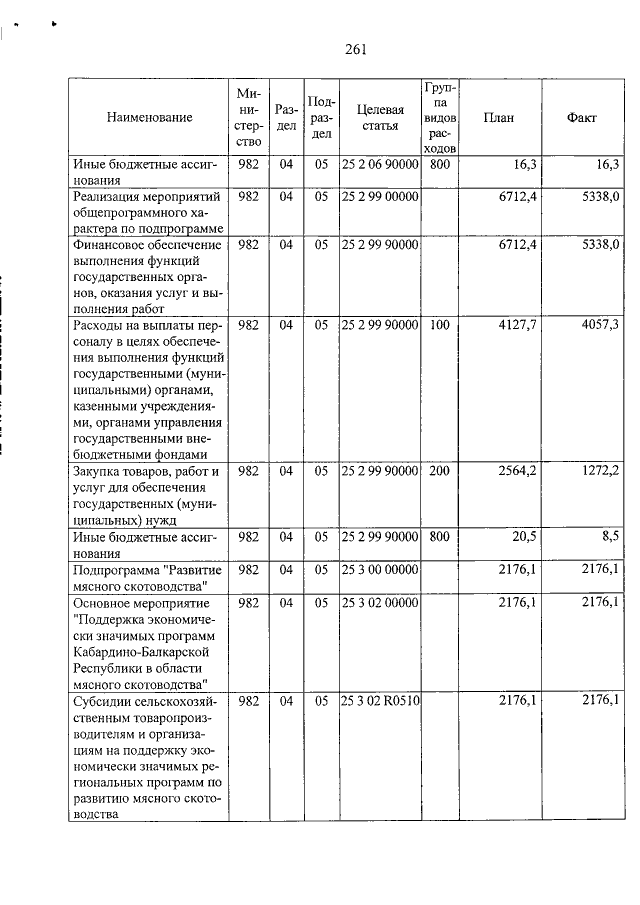 261

| Наименование | Министерство | Раздел | Подраздел | Целевая статья | Группа видов расходов | План | Факт |
|---|---|---|---|---|---|---|---|
| Иные бюджетные ассигнования | 982 | 04 | 05 | 25 2 06 90000 | 800 | 16,3 | 16,3 |
| Реализация мероприятий общепрограммного характера по подпрограмме | 982 | 04 | 05 | 25 2 99 00000 | | 6712,4 | 5338,0 |
| Финансовое обеспечение выполнения функций государственных органов, оказания услуг и выполнения работ | 982 | 04 | 05 | 25 2 99 90000 | | 6712,4 | 5338,0 |
| Расходы на выплаты персоналу в целях обеспечения выполнения функций государственными (муниципальными) органами, казенными учреждениями, органами управления государственными внебюджетными фондами | 982 | 04 | 05 | 25 2 99 90000 | 100 | 4127,7 | 4057,3 |
| Закупка товаров, работ и услуг для обеспечения государственных (муниципальных) нужд | 982 | 04 | 05 | 25 2 99 90000 | 200 | 2564,2 | 1272,2 |
| Иные бюджетные ассигнования | 982 | 04 | 05 | 25 2 99 90000 | 800 | 20,5 | 8,5 |
| Подпрограмма "Развитие мясного скотоводства" | 982 | 04 | 05 | 25 3 00 00000 | | 2176,1 | 2176,1 |
| Основное мероприятие "Поддержка экономически значимых программ Кабардино-Балкарской Республики в области мясного скотоводства" | 982 | 04 | 05 | 25 3 02 00000 | | 2176,1 | 2176,1 |
| Субсидии сельскохозяйственным товаропроизводителям и организациям на поддержку экономически значимых региональных программ по развитию мясного скотоводства | 982 | 04 | 05 | 25 3 02 R0510 | | 2176,1 | 2176,1 |